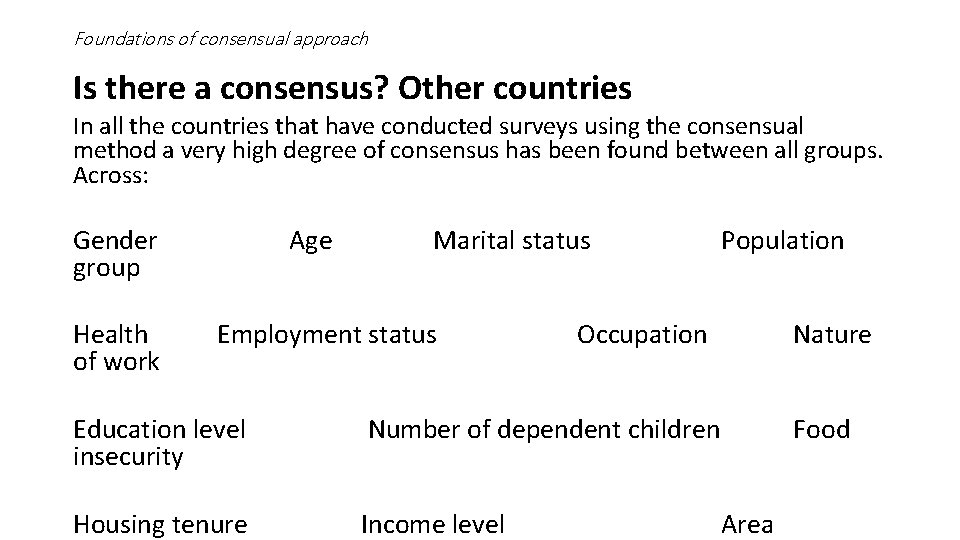 Foundations of consensual approach

Is there a consensus? Other countries

In all the countries that have conducted surveys using the consensual method a very high degree of consensus has been found between all groups. Across:

Gender Age Marital status Population group

Health Employment status Occupation Nature of work

Education level Number of dependent children Food insecurity

Housing tenure Income level Area